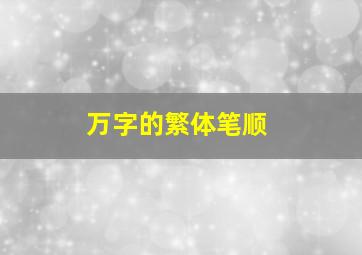 万字的繁体笔顺